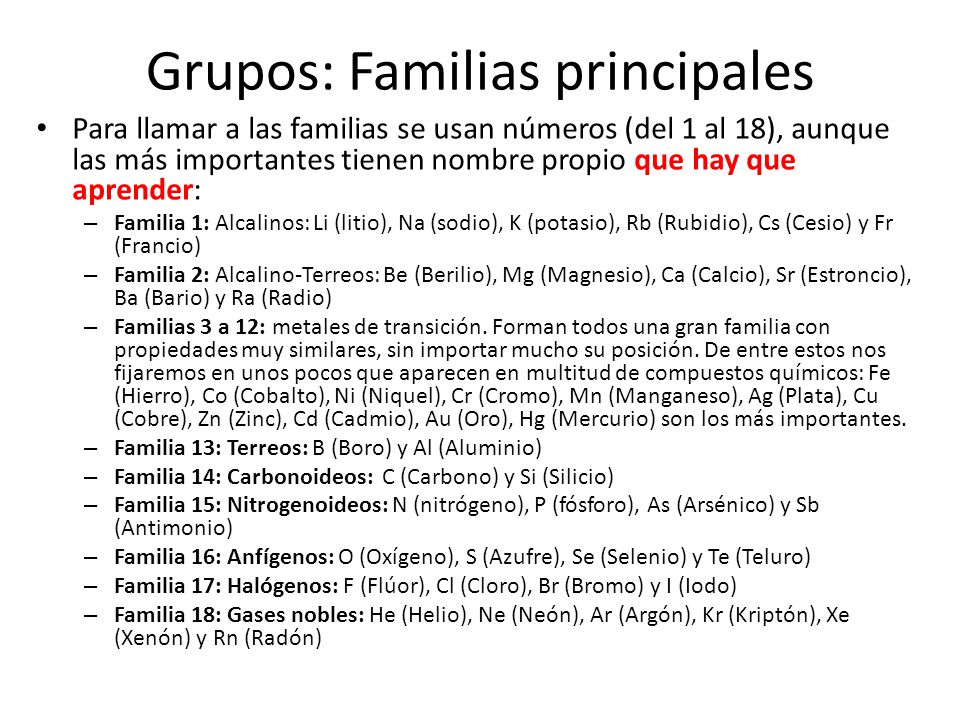 Grupos: Familias principales

• Para llamar a las familias se usan números (del 1 al 18), aunque las más importantes tienen nombre propio que hay que aprender:

– Familia 1: Alcalinos: Li (litio), Na (sodio), K (potasio), Rb (Rubidio), Cs (Cesio) y Fr (Francio)
– Familia 2: Alcalino-Terreos: Be (Berilio), Mg (Magnesio), Ca (Calcio), Sr (Estroncio), Ba (Bario) y Ra (Radio)
– Familias 3 a 12: metales de transición. Forman todos una gran familia con propiedades muy similares, sin importar mucho su posición. De entre estos nos fijaremos en unos pocos que aparecen en multitud de compuestos químicos: Fe (Hierro), Co (Cobalto), Ni (Niquel), Cr (Cromo), Mn (Manganeso), Ag (Plata), Cu (Cobre), Zn (Zinc), Cd (Cadmio), Au (Oro), Hg (Mercurio) son los más importantes.
– Familia 13: Terreos: B (Boro) y Al (Aluminio)
– Familia 14: Carbonoideos: C (Carbono) y Si (Silicio)
– Familia 15: Nitrogenoideos: N (nitrógeno), P (fósforo), As (Arsénico) y Sb (Antimonio)
– Familia 16: Anfígenos: O (Oxígeno), S (Azufre), Se (Selenio) y Te (Teluro)
– Familia 17: Halógenos: F (Flúor), Cl (Cloro), Br (Bromo) y I (Iodo)
– Familia 18: Gases nobles: He (Helio), Ne (Neón), Ar (Argón), Kr (Kriptón), Xe (Xenón) y Rn (Radón)